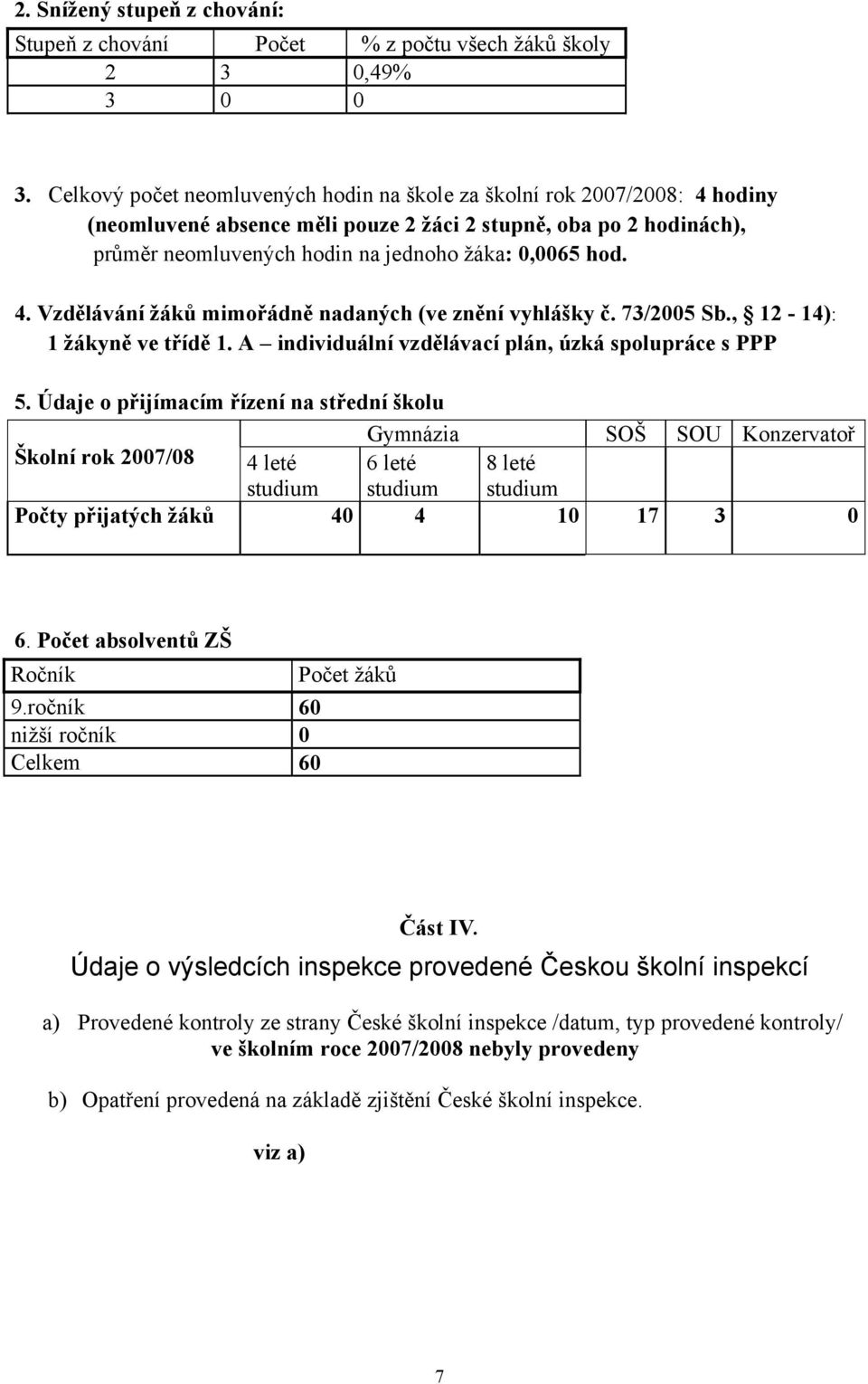 2. Snížený stupeň z chování:

| Stupeň z chování | Počet | % z počtu všech žáků školy |
|---|---|---|
| 2 | 3 | 0,49% |
| 3 | 0 | 0 |

3. Celkový počet neomluvených hodin na škole za školní rok 2007/2008: 4 hodiny (neomluvené absence měli pouze 2 žáci 2 stupně, oba po 2 hodinách), průměr neomluvených hodin na jednoho žáka: 0,0065 hod.

4. Vzdělávání žáků mimořádně nadaných (ve znění vyhlášky č. 73/2005 Sb., § 12 - 14): 1 žákyně ve třídě 1. A – individuální vzdělávací plán, úzká spolupráce s PPP

5. Údaje o přijímacím řízení na střední školu

| Školní rok 2007/08 | Gymnázia 4 leté studium | Gymnázia 6 leté studium | Gymnázia 8 leté studium | SOŠ | SOU | Konzervatoř |
|---|---|---|---|---|---|---|
| Počty přijatých žáků | 40 | 4 | 10 | 17 | 3 | 0 |

6. Počet absolventů ZŠ

| Ročník | Počet žáků |
|---|---|
| 9.ročník | 60 |
| nižší ročník | 0 |
| Celkem | 60 |

Část IV.

Údaje o výsledcích inspekce provedené Českou školní inspekcí

a) Provedené kontroly ze strany České školní inspekce /datum, typ provedené kontroly/ ve školním roce 2007/2008 nebyly provedeny

b) Opatření provedená na základě zjištění České školní inspekce.

viz a)

7